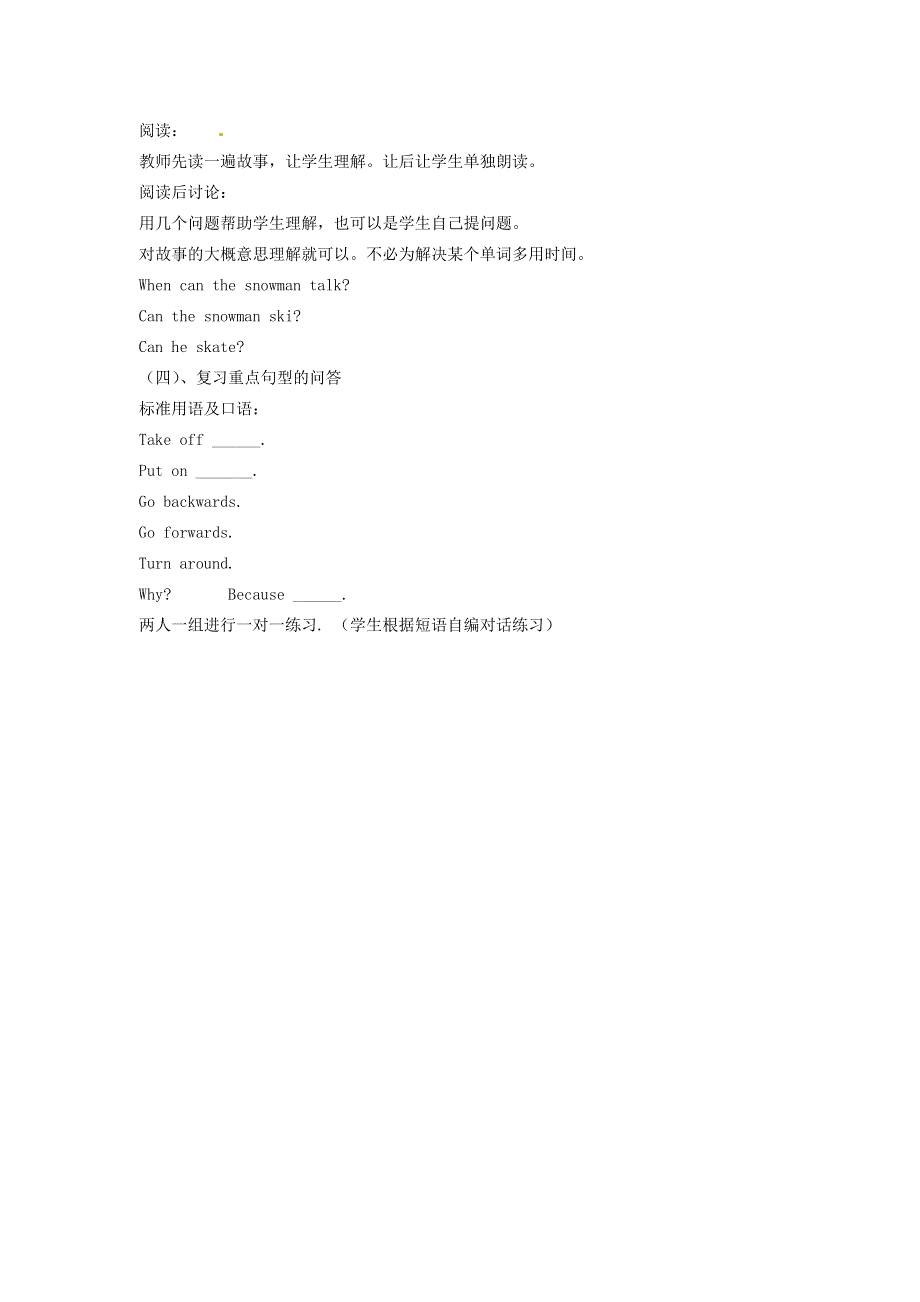 阅读：

教师先读一遍故事，让学生理解。让后让学生单独朗读。

阅读后讨论：

用几个问题帮助学生理解，也可以是学生自己提问题。

对故事的大概意思理解就可以。不必为解决某个单词多用时间。

When can the snowman talk?

Can the snowman ski?

Can he skate?

（四）、复习重点句型的问答

标准用语及口语：

Take off ______.

Put on _______.

Go backwards.

Go forwards.

Turn around.

Why?    Because ______.

两人一组进行一对一练习. （学生根据短语自编对话练习）